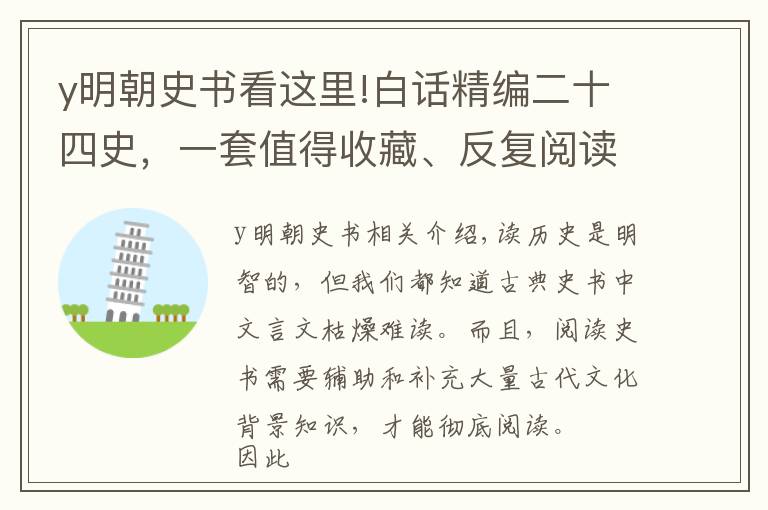 y明朝史书看这里!白话精编二十四史，一套值得收藏、反复阅读

y明朝史书相关介绍,读历史是明智的，但我们都知道古典史书中文言文枯燥难读。而且，阅读史书需要辅助和补充大量古代文化背景知识，才能彻底阅读。
因此